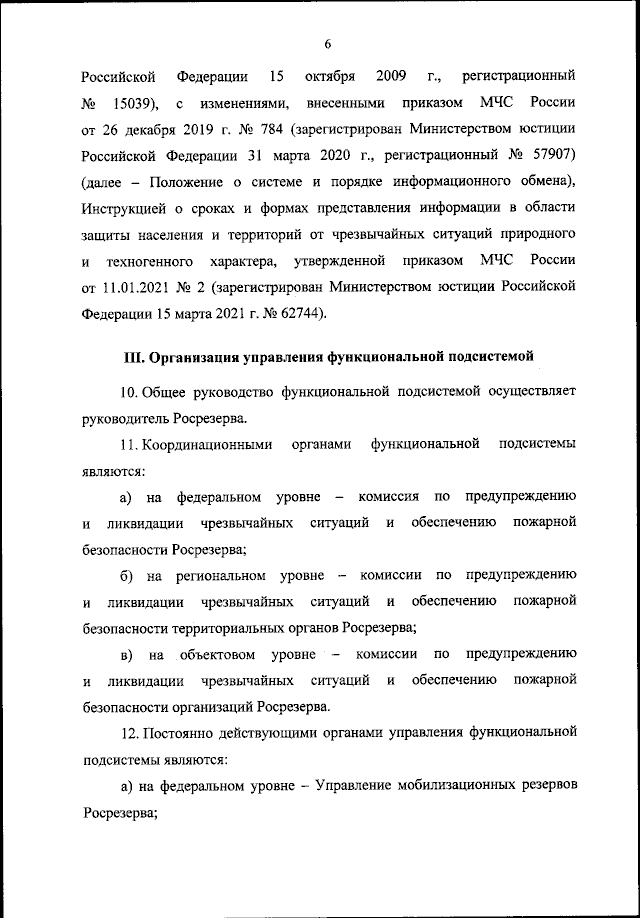 6

Российской Федерации 15 октября 2009 г., регистрационный № 15039), с изменениями, внесенными приказом МЧС России от 26 декабря 2019 г. № 784 (зарегистрирован Министерством юстиции Российской Федерации 31 марта 2020 г., регистрационный № 57907) (далее – Положение о системе и порядке информационного обмена), Инструкцией о сроках и формах представления информации в области защиты населения и территорий от чрезвычайных ситуаций природного и техногенного характера, утвержденной приказом МЧС России от 11.01.2021 № 2 (зарегистрирован Министерством юстиции Российской Федерации 15 марта 2021 г. № 62744).

III. Организация управления функциональной подсистемой

10. Общее руководство функциональной подсистемой осуществляет руководитель Росрезерва.

11. Координационными органами функциональной подсистемы являются:

а) на федеральном уровне – комиссия по предупреждению и ликвидации чрезвычайных ситуаций и обеспечению пожарной безопасности Росрезерва;

б) на региональном уровне – комиссии по предупреждению и ликвидации чрезвычайных ситуаций и обеспечению пожарной безопасности территориальных органов Росрезерва;

в) на объектовом уровне – комиссии по предупреждению и ликвидации чрезвычайных ситуаций и обеспечению пожарной безопасности организаций Росрезерва.

12. Постоянно действующими органами управления функциональной подсистемы являются:

а) на федеральном уровне – Управление мобилизационных резервов Росрезерва;